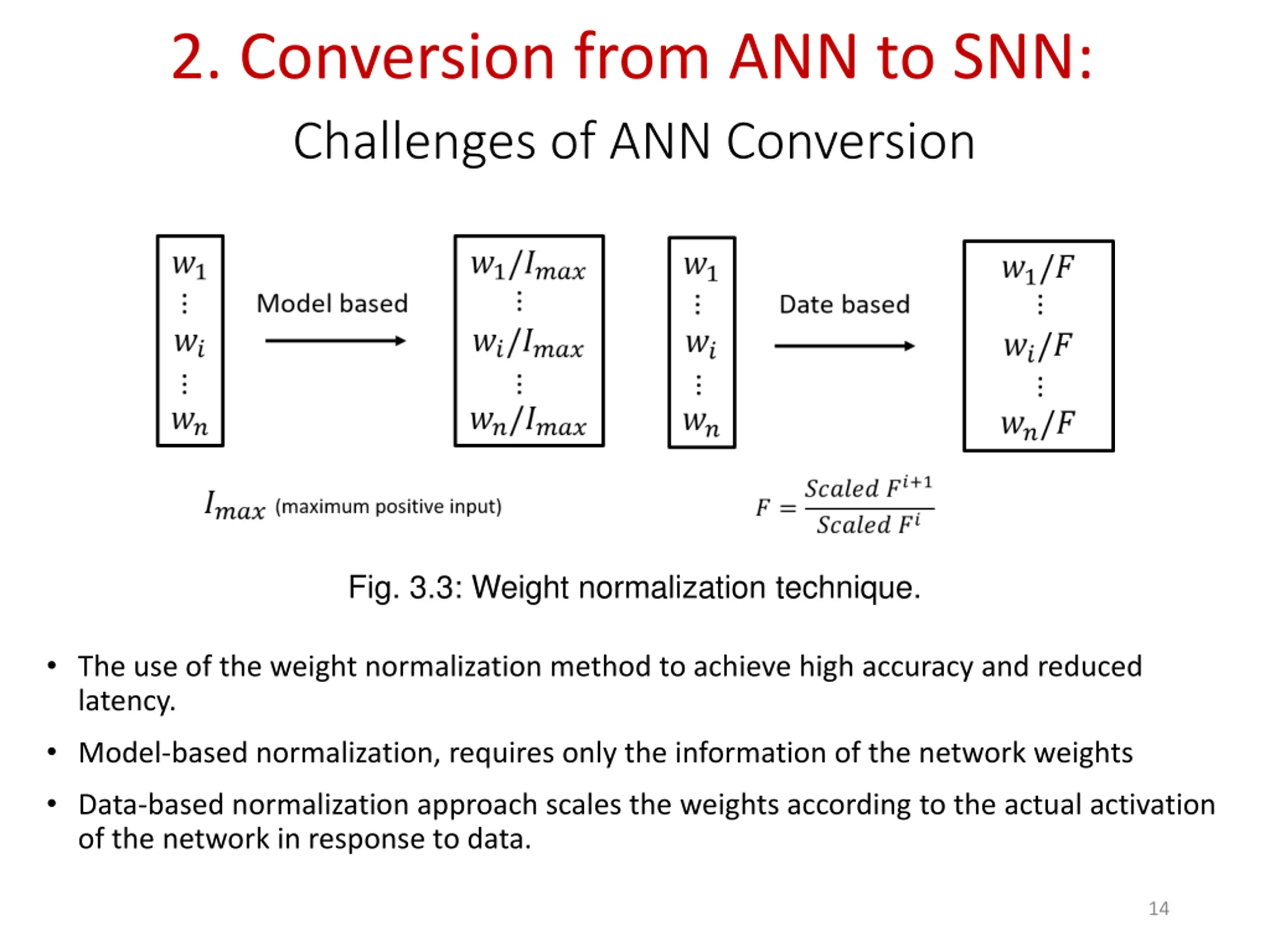 2. Conversion from ANN to SNN:

Challenges of ANN Conversion

$w_1$
$\vdots$
$w_i$
$\vdots$
$w_n$

Model based

$w_1/I_{max}$
$\vdots$
$w_i/I_{max}$
$\vdots$
$w_n/I_{max}$

$w_1$
$\vdots$
$w_i$
$\vdots$
$w_n$

Date based

$w_1/F$
$\vdots$
$w_i/F$
$\vdots$
$w_n/F$

$I_{max}$ (maximum positive input)

$F = \frac{Scaled\ F^{i+1}}{Scaled\ F^{i}}$

Fig. 3.3: Weight normalization technique.

• The use of the weight normalization method to achieve high accuracy and reduced latency.

• Model-based normalization, requires only the information of the network weights

• Data-based normalization approach scales the weights according to the actual activation of the network in response to data.

14